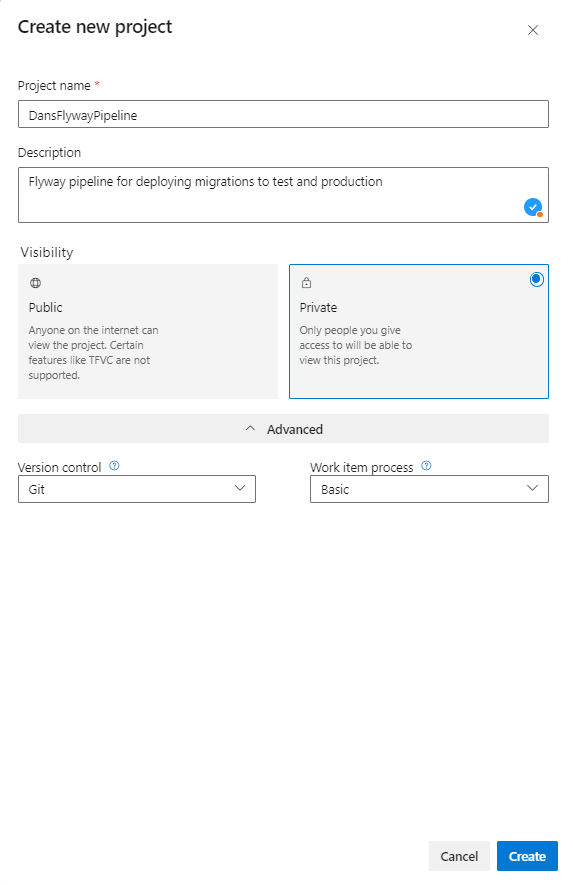 Create new project

Project name *

DansFlywayPipeline

Description

Flyway pipeline for deploying migrations to test and production

Visibility

Public

Anyone on the internet can view the project. Certain features like TFVC are not supported.

Private

Only people you give access to will be able to view this project.

Advanced

Version control

Git

Work item process

Basic

Cancel

Create